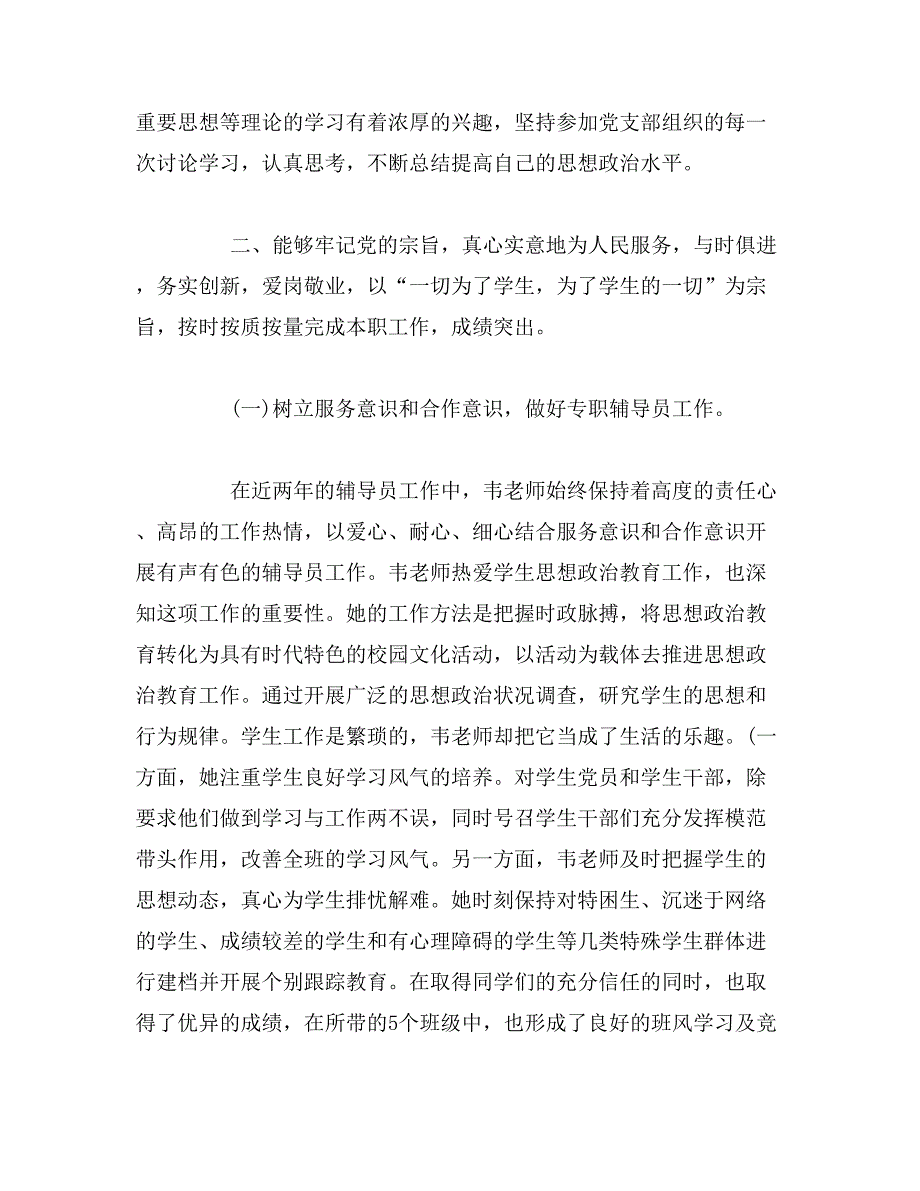 重要思想等理论的学习有着浓厚的兴趣，坚持参加党支部组织的每一次讨论学习，认真思考，不断总结提高自己的思想政治水平。

二、能够牢记党的宗旨，真心实意地为人民服务，与时俱进，务实创新，爱岗敬业，以“一切为了学生，为了学生的一切”为宗旨，按时按质按量完成本职工作，成绩突出。

(一)树立服务意识和合作意识，做好专职辅导员工作。

在近两年的辅导员工作中，韦老师始终保持着高度的责任心、高昂的工作热情，以爱心、耐心、细心结合服务意识和合作意识开展有声有色的辅导员工作。韦老师热爱学生思想政治教育工作，也深知这项工作的重要性。她的工作方法是把握时政脉搏，将思想政治教育转化为具有时代特色的校园文化活动，以活动为载体去推进思想政治教育工作。通过开展广泛的思想政治状况调查，研究学生的思想和行为规律。学生工作是繁琐的，韦老师却把它当成了生活的乐趣。(一方面，她注重学生良好学习风气的培养。对学生党员和学生干部，除要求他们做到学习与工作两不误，同时号召学生干部们充分发挥模范带头作用，改善全班的学习风气。另一方面，韦老师及时把握学生的思想动态，真心为学生排忧解难。她时刻保持对特困生、沉迷于网络的学生、成绩较差的学生和有心理障碍的学生等几类特殊学生群体进行建档并开展个别跟踪教育。在取得同学们的充分信任的同时，也取得了优异的成绩，在所带的5个班级中，也形成了良好的班风学习及竞